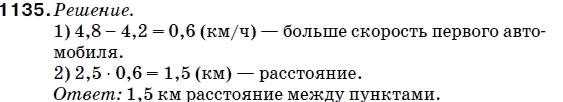 1135. Решение.

1) $4,8 - 4,2 = 0,6$ (км/ч) — больше скорость первого автомобиля.

2) $2,5 \cdot 0,6 = 1,5$ (км) — расстояние.

Ответ: 1,5 км расстояние между пунктами.